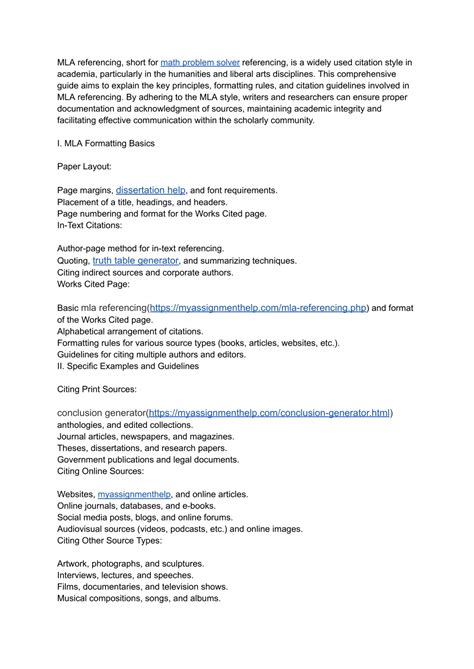 MLA referencing, short for math problem solver referencing, is a widely used citation style in academia, particularly in the humanities and liberal arts disciplines. This comprehensive guide aims to explain the key principles, formatting rules, and citation guidelines involved in MLA referencing. By adhering to the MLA style, writers and researchers can ensure proper documentation and acknowledgment of sources, maintaining academic integrity and facilitating effective communication within the scholarly community.

I. MLA Formatting Basics

Paper Layout:

Page margins, dissertation help, and font requirements.
Placement of a title, headings, and headers.
Page numbering and format for the Works Cited page.
In-Text Citations:

Author-page method for in-text referencing.
Quoting, truth table generator, and summarizing techniques.
Citing indirect sources and corporate authors.
Works Cited Page:

Basic mla referencing(https://myassignmenthelp.com/mla-referencing.php) and format of the Works Cited page.
Alphabetical arrangement of citations.
Formatting rules for various source types (books, articles, websites, etc.).
Guidelines for citing multiple authors and editors.
II. Specific Examples and Guidelines

Citing Print Sources:

conclusion generator(https://myassignmenthelp.com/conclusion-generator.html) anthologies, and edited collections.
Journal articles, newspapers, and magazines.
Theses, dissertations, and research papers.
Government publications and legal documents.
Citing Online Sources:

Websites, myassignmenthelp, and online articles.
Online journals, databases, and e-books.
Social media posts, blogs, and online forums.
Audiovisual sources (videos, podcasts, etc.) and online images.
Citing Other Source Types:

Artwork, photographs, and sculptures.
Interviews, lectures, and speeches.
Films, documentaries, and television shows.
Musical compositions, songs, and albums.